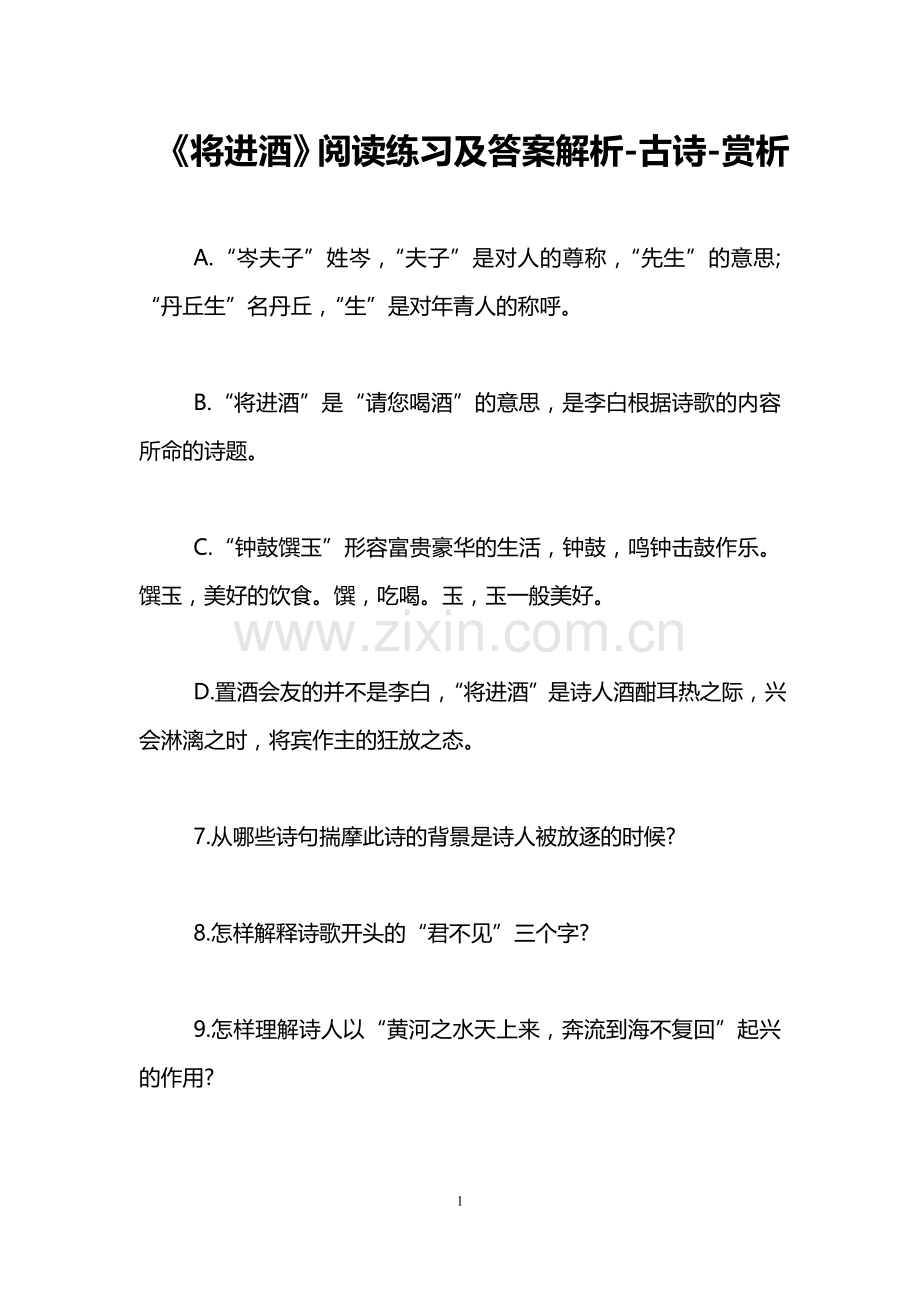 《将进酒》阅读练习及答案解析-古诗-赏析

A.“岑夫子”姓岑，“夫子”是对人的尊称，“先生”的意思;“丹丘生”名丹丘，“生”是对年青人的称呼。

B.“将进酒”是“请您喝酒”的意思，是李白根据诗歌的内容所命的诗题。

C.“钟鼓馔玉”形容富贵豪华的生活，钟鼓，鸣钟击鼓作乐。馔玉，美好的饮食。馔，吃喝。玉，玉一般美好。

D.置酒会友的并不是李白，“将进酒”是诗人酒酣耳热之际，兴会淋漓之时，将宾作主的狂放之态。

7.从哪些诗句揣摩此诗的背景是诗人被放逐的时候?

8.怎样解释诗歌开头的“君不见”三个字?

9.怎样理解诗人以“黄河之水天上来，奔流到海不复回”起兴的作用?

1

www.zixin.com.cn